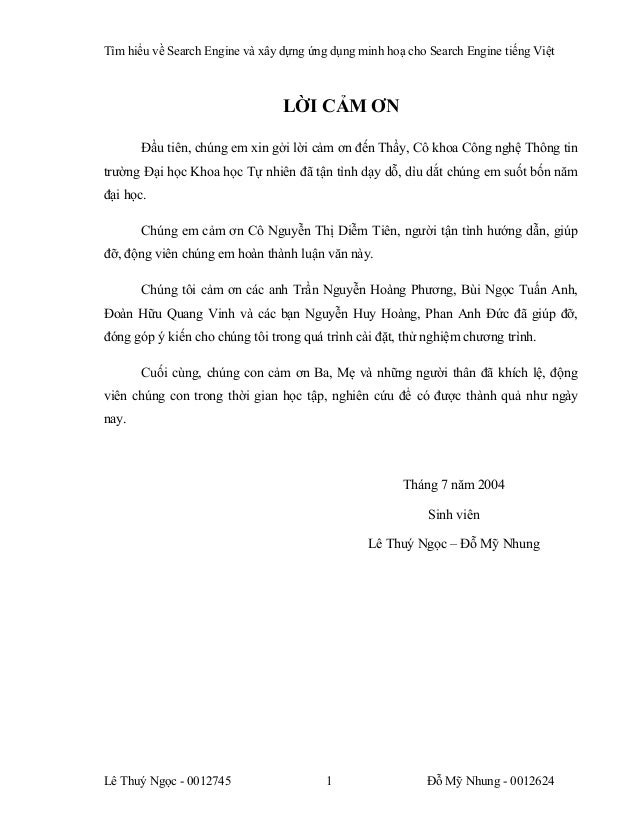 Tìm hiểu về Search Engine và xây dựng ứng dụng minh hoạ cho Search Engine tiếng Việt

LỜI CẢM ƠN

Đầu tiên, chúng em xin gởi lời cảm ơn đến Thầy, Cô khoa Công nghệ Thông tin trường Đại học Khoa học Tự nhiên đã tận tình dạy dỗ, dìu dắt chúng em suốt bốn năm đại học.

Chúng em cảm ơn Cô Nguyễn Thị Diễm Tiên, người tận tình hướng dẫn, giúp đỡ, động viên chúng em hoàn thành luận văn này.

Chúng tôi cảm ơn các anh Trần Nguyễn Hoàng Phương, Bùi Ngọc Tuấn Anh, Đoàn Hữu Quang Vinh và các bạn Nguyễn Huy Hoàng, Phan Anh Đức đã giúp đỡ, đóng góp ý kiến cho chúng tôi trong quá trình cài đặt, thử nghiệm chương trình.

Cuối cùng, chúng con cảm ơn Ba, Mẹ và những người thân đã khích lệ, động viên chúng con trong thời gian học tập, nghiên cứu để có được thành quả như ngày nay.

Tháng 7 năm 2004

Sinh viên

Lê Thuý Ngọc – Đỗ Mỹ Nhung

Lê Thuý Ngọc - 0012745 1 Đỗ Mỹ Nhung - 0012624